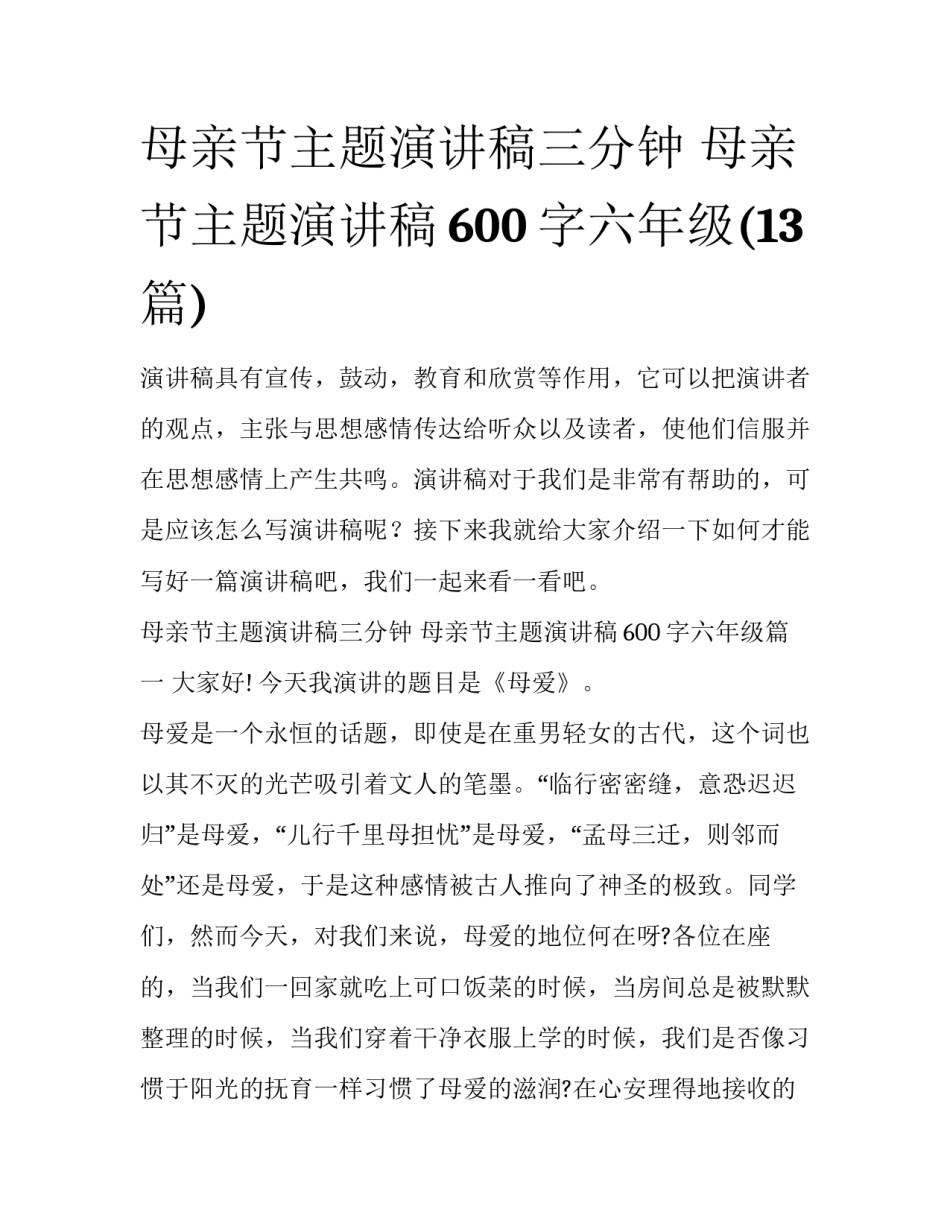 母亲节主题演讲稿三分钟 母亲节主题演讲稿 600 字六年级(13 篇)

演讲稿具有宣传，鼓动，教育和欣赏等作用，它可以把演讲者的观点，主张与思想感情传达给听众以及读者，使他们信服并在思想感情上产生共鸣。演讲稿对于我们是非常有帮助的，可是应该怎么写演讲稿呢？接下来我就给大家介绍一下如何才能写好一篇演讲稿吧，我们一起来看一看吧。

母亲节主题演讲稿三分钟 母亲节主题演讲稿 600 字六年级篇一 大家好! 今天我演讲的题目是《母爱》。

母爱是一个永恒的话题，即使是在重男轻女的古代，这个词也以其不灭的光芒吸引着文人的笔墨。“临行密密缝，意恐迟迟归”是母爱，“儿行千里母担忧”是母爱，“孟母三迁，则邻而处”还是母爱，于是这种感情被古人推向了神圣的极致。同学们，然而今天，对我们来说，母爱的地位何在呀?各位在座的，当我们一回家就吃上可口饭菜的时候，当房间总是被默默整理的时候，当我们穿着干净衣服上学的时候，我们是否像习惯于阳光的抚育一样习惯了母爱的滋润?在心安理得地接收的